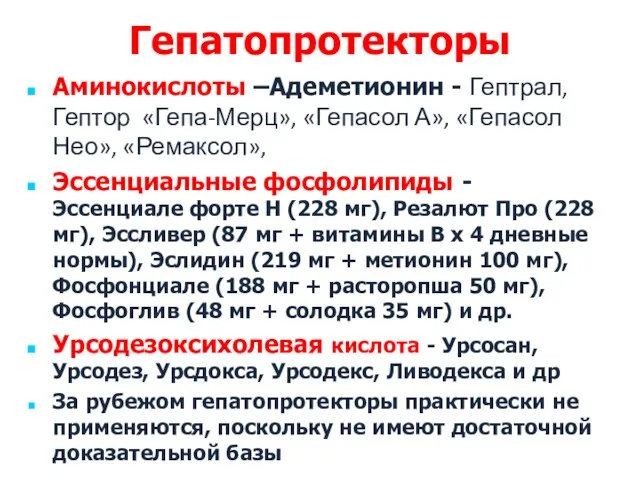 Гепатопротекторы

Аминокислоты –Адеметионин - Гептрал, Гептор «Гепа-Мерц», «Гепасол А», «Гепасол Нео», «Ремаксол»,

Эссенциальные фосфолипиды - Эссенциале форте Н (228 мг), Резалют Про (228 мг), Эссливер (87 мг + витамины В х 4 дневные нормы), Эслидин (219 мг + метионин 100 мг), Фосфонциале (188 мг + расторопша 50 мг), Фосфоглив (48 мг + солодка 35 мг) и др.

Урсодезоксихолевая кислота - Урсосан, Урсодез, Урсдокса, Урсодекс, Ливодекса и др

За рубежом гепатопротекторы практически не применяются, поскольку не имеют достаточной доказательной базы